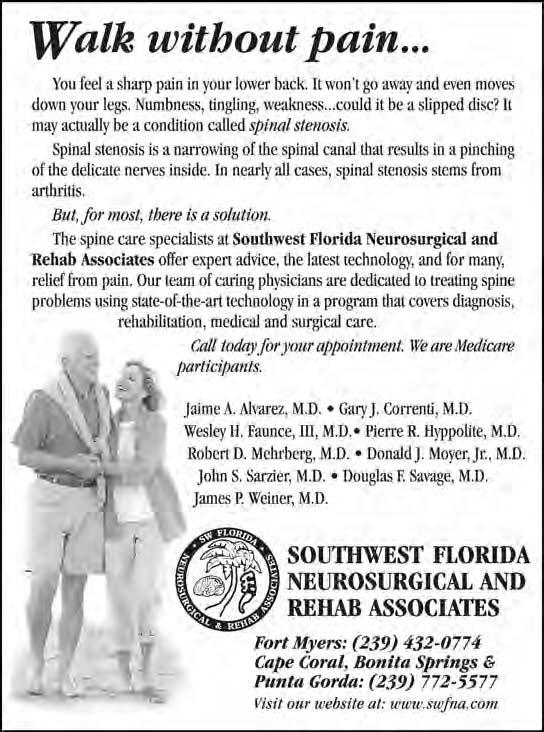 Walk without pain...

You feel a sharp pain in your lower back. It won't go away and even moves down your legs. Numbness, tingling, weakness...could it be a slipped disc? It may actually be a condition called spinal stenosis.

Spinal stenosis is a narrowing of the spinal canal that results in a pinching of the delicate nerves inside. In nearly all cases, spinal stenosis stems from arthritis.

But, for most, there is a solution.

The spine care specialists at Southwest Florida Neurosurgical and Rehab Associates offer expert advice, the latest technology, and for many, relief from pain. Our team of caring physicians are dedicated to treating spine problems using state-of-the-art technology in a program that covers diagnosis, rehabilitation, medical and surgical care.

Call today for your appointment. We are Medicare participants.

Jaime A. Alvarez, M.D. • Gary J. Correnti, M.D.
Wesley H. Faunce, III, M.D.• Pierre R. Hyppolite, M.D.
Robert D. Mehrberg, M.D. • Donald J. Moyer, Jr., M.D.
John S. Sarzier, M.D. • Douglas F. Savage, M.D.
James P. Weiner, M.D.

SW FLORIDA NEUROSURGICAL & REHAB ASSOCIATES

SOUTHWEST FLORIDA NEUROSURGICAL AND REHAB ASSOCIATES

Fort Myers: (239) 432-0774
Cape Coral, Bonita Springs & Punta Gorda: (239) 772-5577
Visit our website at: www.swfna.com